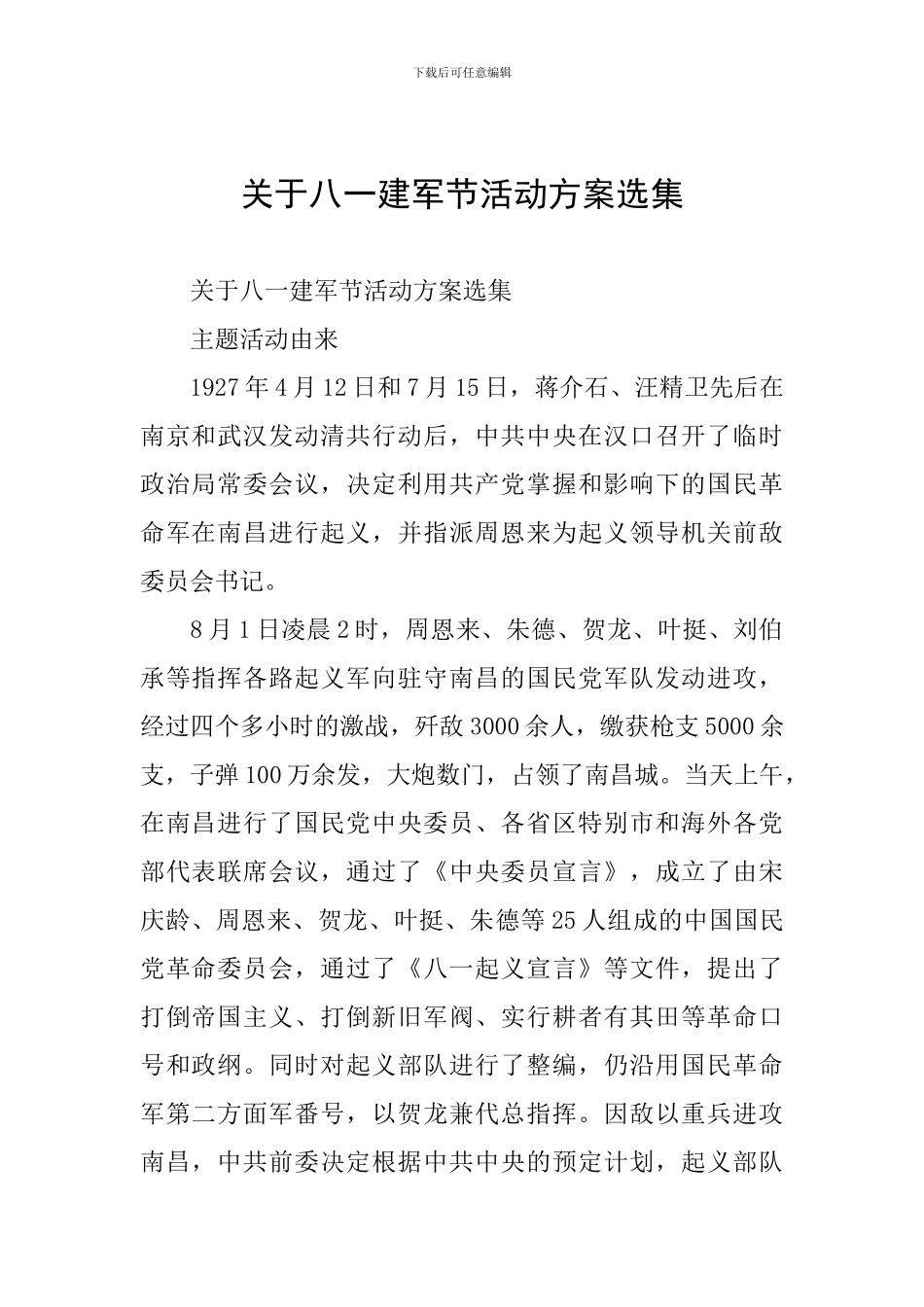 下载后可任意编辑

关于八一建军节活动方案选集

关于八一建军节活动方案选集

主题活动由来

1927年4月12日和7月15日，蒋介石、汪精卫先后在南京和武汉发动清共行动后，中共中央在汉口召开了临时政治局常委会议，决定利用共产党掌握和影响下的国民革命军在南昌进行起义，并指派周恩来为起义领导机关前敌委员会书记。

8月1日凌晨2时，周恩来、朱德、贺龙、叶挺、刘伯承等指挥各路起义军向驻守南昌的国民党军队发动进攻，经过四个多小时的激战，歼敌3000余人，缴获枪支5000余支，子弹100万余发，大炮数门，占领了南昌城。当天上午，在南昌进行了国民党中央委员、各省区特别市和海外各党部代表联席会议，通过了《中央委员宣言》，成立了由宋庆龄、周恩来、贺龙、叶挺、朱德等25人组成的中国国民党革命委员会，通过了《八一起义宣言》等文件，提出了打倒帝国主义、打倒新旧军阀、实行耕者有其田等革命口号和政纲。同时对起义部队进行了整编，仍沿用国民革命军第二方面军番号，以贺龙兼代总指挥。因敌以重兵进攻南昌，中共前委决定根据中共中央的预定计划，起义部队